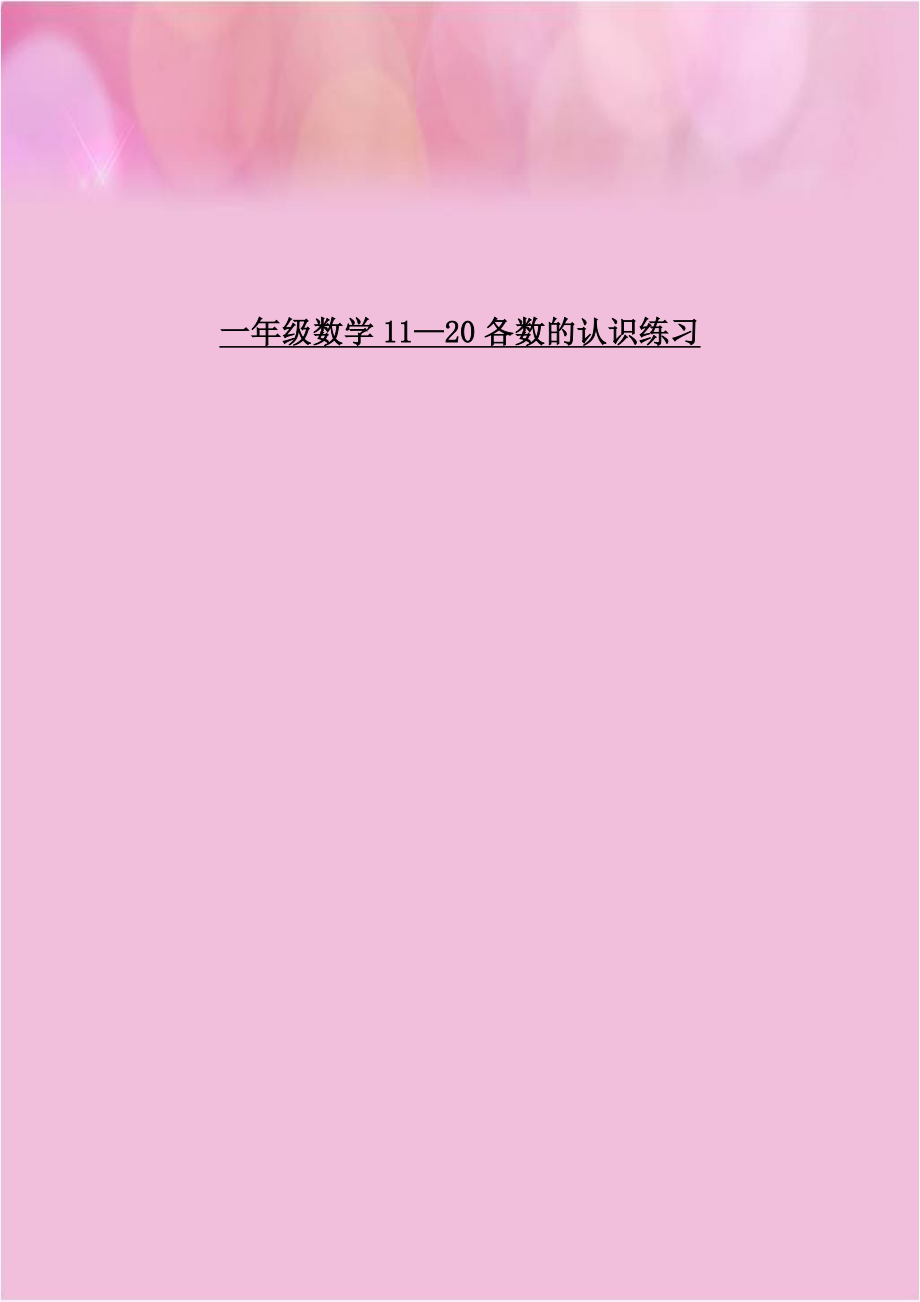 一年级数学 11—20 各数的认识练习